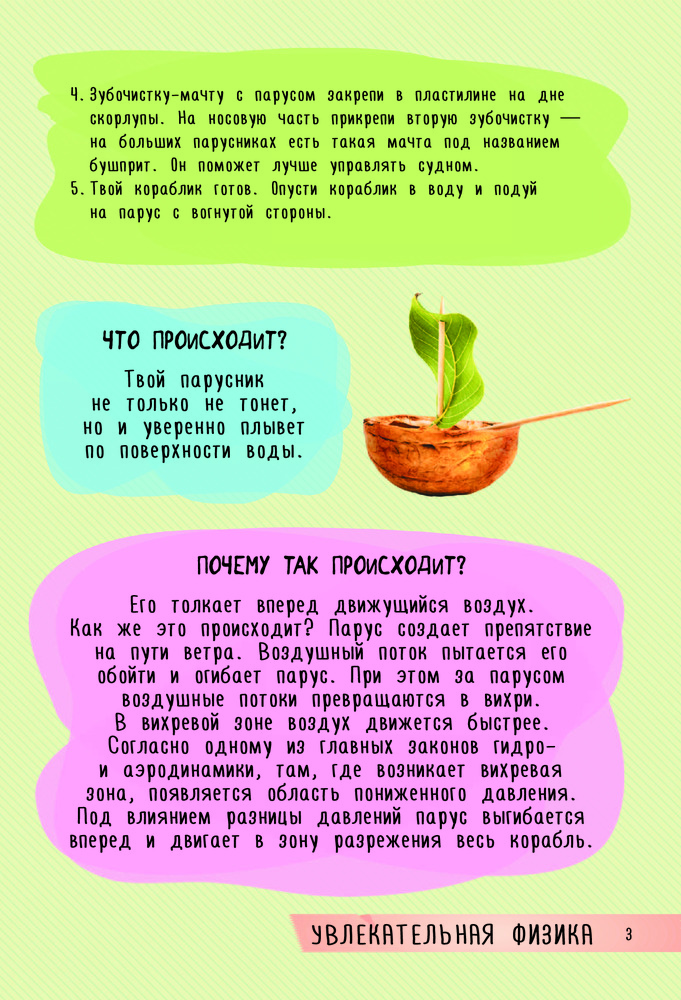 4. Зубочистку-мачту с парусом закрепи в пластилине на дне скорлупы. На носовую часть прикрепи вторую зубочистку — на больших парусниках есть такая мачта под названием бушприт. Он поможет лучше управлять судном.
5. Твой кораблик готов. Опусти кораблик в воду и подуй на парус с вогнутой стороны.

ЧТО ПРОИСХОДИТ?

Твой парусник не только не тонет, но и уверенно плывет по поверхности воды.

ПОЧЕМУ ТАК ПРОИСХОДИТ?

Его толкает вперед движущийся воздух. Как же это происходит? Парус создает препятствие на пути ветра. Воздушный поток пытается его обойти и огибает парус. При этом за парусом воздушные потоки превращаются в вихри. В вихревой зоне воздух движется быстрее. Согласно одному из главных законов гидро- и аэродинамики, там, где возникает вихревая зона, появляется область пониженного давления. Под влиянием разницы давлений парус выгибается вперед и двигает в зону разрежения весь корабль.

УВЛЕКАТЕЛЬНАЯ ФИЗИКА 3